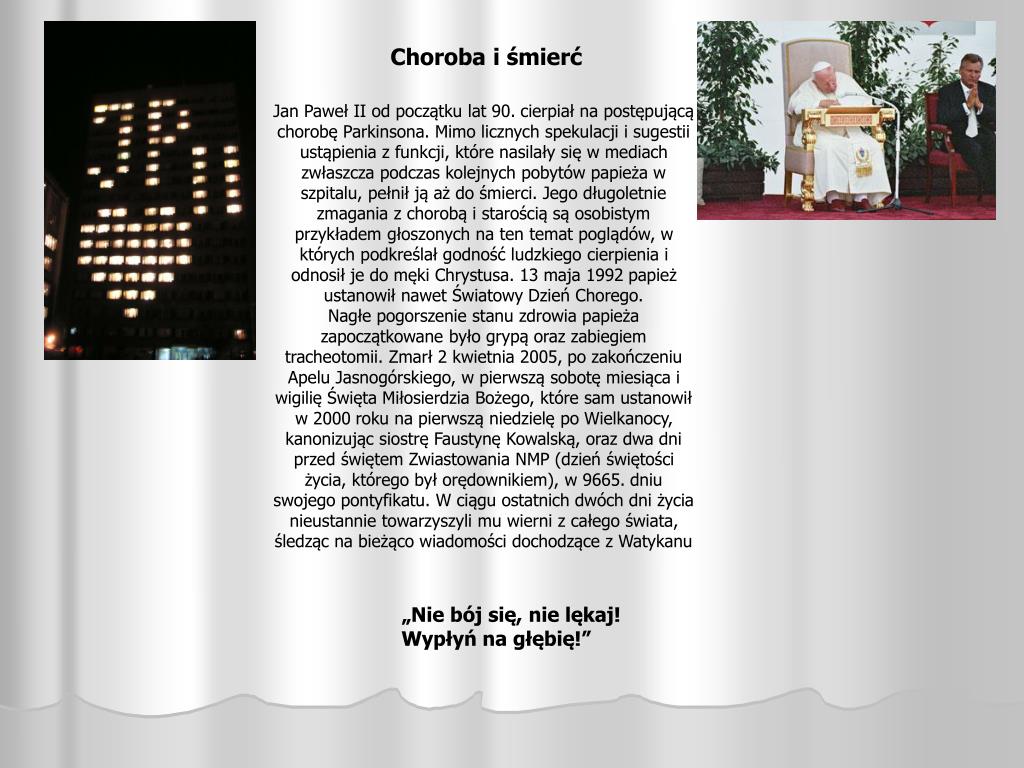 Choroba i śmierć

Jan Paweł II od początku lat 90. cierpiał na postępującą chorobę Parkinsona. Mimo licznych spekulacji i sugestii ustąpienia z funkcji, które nasilały się w mediach zwłaszcza podczas kolejnych pobytów papieża w szpitalu, pełnił ją aż do śmierci. Jego długoletnie zmagania z chorobą i starością są osobistym przykładem głoszonych na ten temat poglądów, w których podkreślał godność ludzkiego cierpienia i odnosił je do męki Chrystusa. 13 maja 1992 papież ustanowił nawet Światowy Dzień Chorego.
Nagłe pogorszenie stanu zdrowia papieża zapoczątkowane było grypą oraz zabiegiem tracheotomii. Zmarł 2 kwietnia 2005, po zakończeniu Apelu Jasnogórskiego, w pierwszą sobotę miesiąca i wigilię Święta Miłosierdzia Bożego, które sam ustanowił w 2000 roku na pierwszą niedzielę po Wielkanocy, kanonizując siostrę Faustynę Kowalską, oraz dwa dni przed świętem Zwiastowania NMP (dzień świętości życia, którego był orędownikiem), w 9665. dniu swojego pontyfikatu. W ciągu ostatnich dwóch dni życia nieustannie towarzyszyli mu wierni z całego świata, śledząc na bieżąco wiadomości dochodzące z Watykanu

„Nie bój się, nie lękaj!
Wypłyń na głębię!”